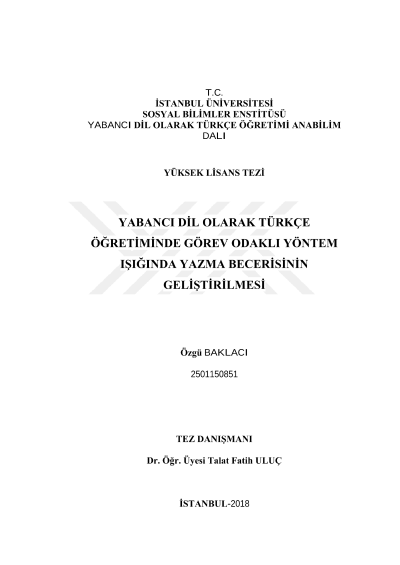 T.C.
İSTANBUL ÜNİVERSİTESİ
SOSYAL BİLİMLER ENSTİTÜSÜ
YABANCI DİL OLARAK TÜRKÇE ÖĞRETİMİ ANABİLİM DALI

YÜKSEK LİSANS TEZİ

YABANCI DİL OLARAK TÜRKÇE ÖĞRETİMİNDE GÖREV ODAKLI YÖNTEM IŞIĞINDA YAZMA BECERİSİNİN GELİŞTİRİLMESİ

Özgü BAKLACI

2501150851

TEZ DANIŞMANI

Dr. Öğr. Üyesi Talat Fatih ULUÇ

İSTANBUL-2018